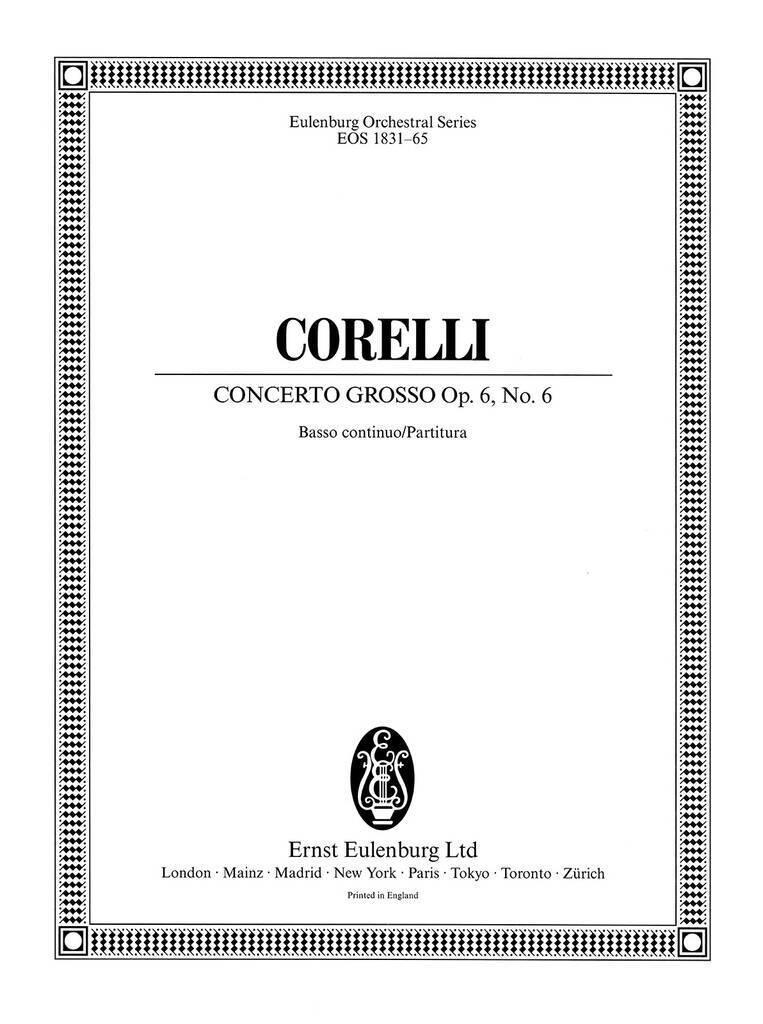 Eulenburg Orchestral Series
EOS 1831–65

CORELLI

CONCERTO GROSSO Op. 6, No. 6

Basso continuo/Partitura

Ernst Eulenburg Ltd
London · Mainz · Madrid · New York · Paris · Tokyo · Toronto · Zürich

Printed in England